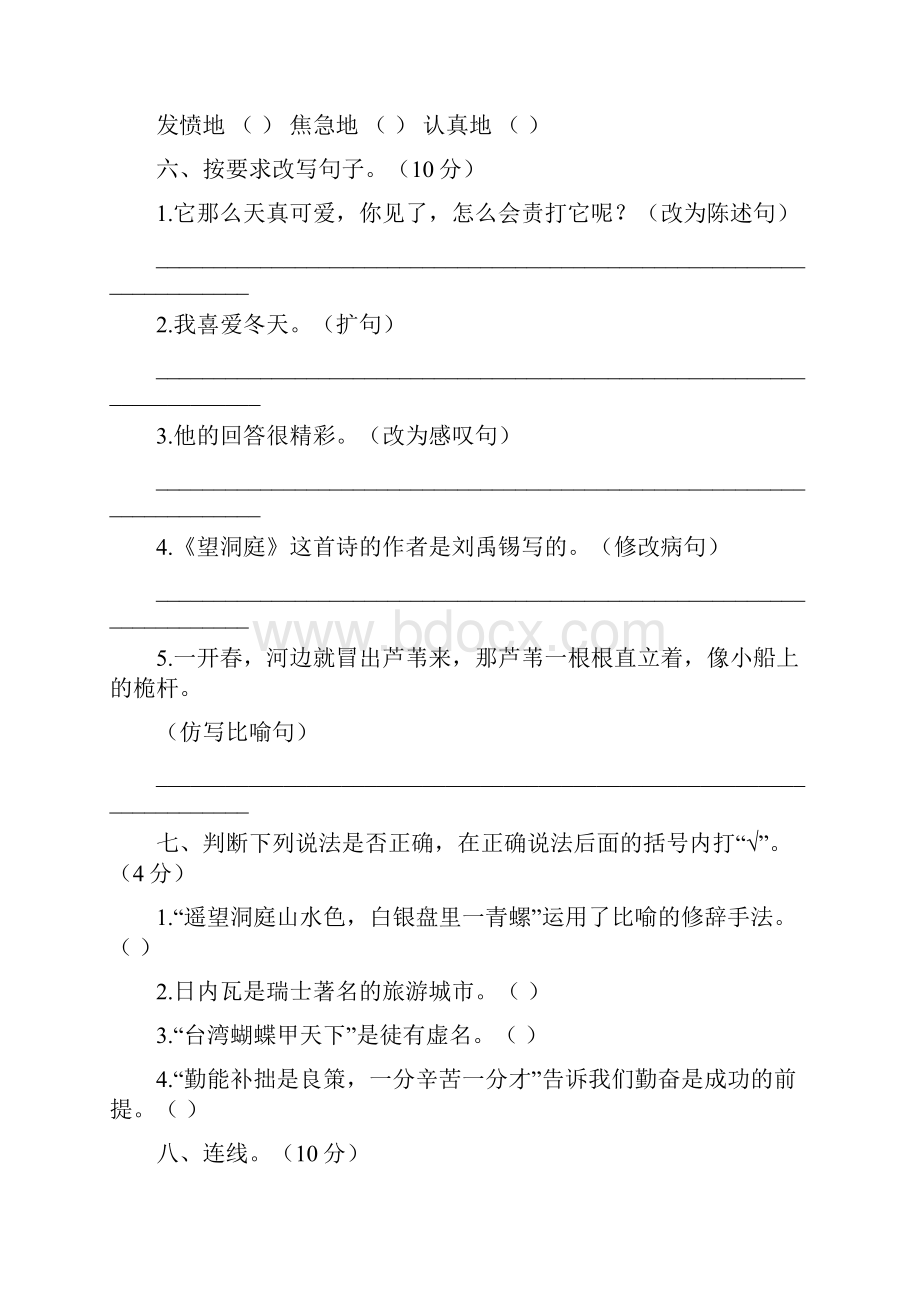 发愤地 （ ） 焦急地 （ ） 认真地 （ ）

六、按要求改写句子。（10分）

1.它那么天真可爱，你见了，怎么会责打它呢？（改为陈述句）

________________________________________________________________

2.我喜爱冬天。（扩句）

________________________________________________________________

3.他的回答很精彩。（改为感叹句）

________________________________________________________________

4.《望洞庭》这首诗的作者是刘禹锡写的。（修改病句）

________________________________________________________________

www.bdocx.com

5.一开春，河边就冒出芦苇来，那芦苇一根根直立着，像小船上的桅杆。

（仿写比喻句）

________________________________________________________________

七、判断下列说法是否正确，在正确说法后面的括号内打“√”。（4分）

1.“遥望洞庭山水色，白银盘里一青螺”运用了比喻的修辞手法。（ ）

2.日内瓦是瑞士著名的旅游城市。（ ）

3.“台湾蝴蝶甲天下”是徒有虚名。（ ）

4.“勤能补拙是良策，一分辛苦一分才”告诉我们勤奋是成功的前提。（ ）

八、连线。（10分）